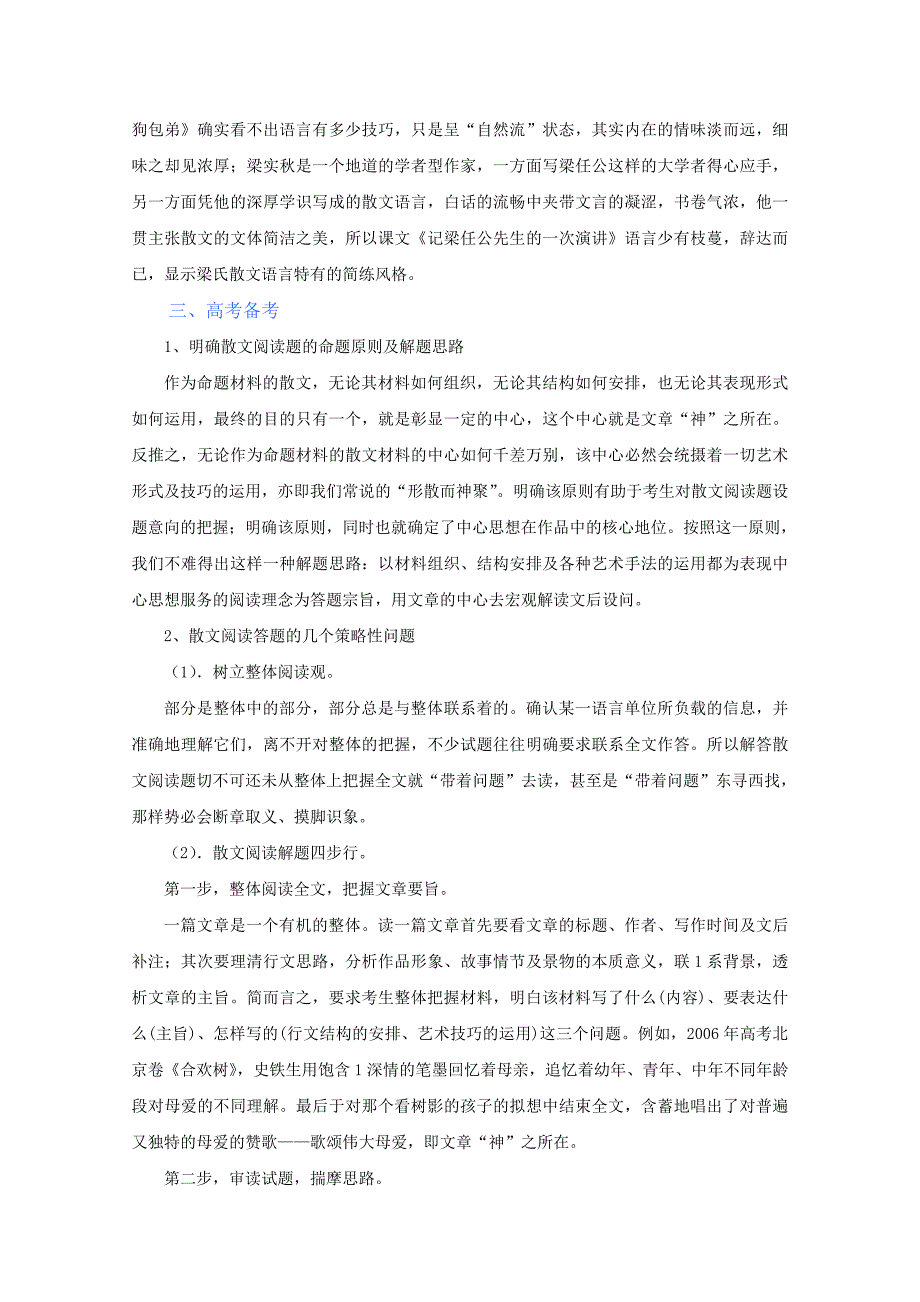 狗包弟》确实看不出语言有多少技巧，只是呈“自然流”状态，其实内在的情味淡而远，细味之却见浓厚；梁实秋是一个地道的学者型作家，一方面写梁任公这样的大学者得心应手，另一方面凭他的深厚学识写成的散文语言，白话的流畅中夹带文言的凝涩，书卷气浓，他一贯主张散文的文体简洁之美，所以课文《记梁任公先生的一次演讲》语言少有枝蔓，辞达而已，显示梁氏散文语言特有的简练风格。

三、高考备考

1、明确散文阅读题的命题原则及解题思路

作为命题材料的散文，无论其材料如何组织，无论其结构如何安排，也无论其表现形式如何运用，最终的目的只有一个，就是彰显一定的中心，这个中心就是文章“神”之所在。反推之，无论作为命题材料的散文材料的中心如何千差万别，该中心必然会统摄着一切艺术形式及技巧的运用，亦即我们常说的“形散而神聚”。明确该原则有助于考生对散文阅读题设题意向的把握；明确该原则，同时也就确定了中心思想在作品中的核心地位。按照这一原则，我们不难得出这样一种解题思路：以材料组织、结构安排及各种艺术手法的运用都为表现中心思想服务的阅读理念为答题宗旨，用文章的中心去宏观解读文后设问。

2、散文阅读答题的几个策略性问题

（1）.树立整体阅读观。

部分是整体中的部分，部分总是与整体联系着的。确认某一语言单位所负载的信息，并准确地理解它们，离不开对整体的把握，不少试题往往明确要求联系全文作答。所以解答散文阅读题切不可还未从整体上把握全文就“带着问题”去读，甚至是“带着问题”东寻西找，那样势必会断章取义、摸脚识象。

（2）.散文阅读解题四步行。

第一步，整体阅读全文，把握文章要旨。

一篇文章是一个有机的整体。读一篇文章首先要看文章的标题、作者、写作时间及文后补注；其次要理清行文思路，分析作品形象、故事情节及景物的本质意义，联1系背景，透析文章的主旨。简而言之，要求考生整体把握材料，明白该材料写了什么(内容)、要表达什么(主旨)、怎样写的(行文结构的安排、艺术技巧的运用)这三个问题。例如，2006年高考北京卷《合欢树》，史铁生用饱含1深情的笔墨回忆着母亲，追忆着幼年、青年、中年不同年龄段对母爱的不同理解。最后于对那个看树影的孩子的拟想中结束全文，含蓄地唱出了对普遍又独特的母爱的赞歌——歌颂伟大母爱，即文章“神”之所在。

第二步，审读试题，揣摩思路。